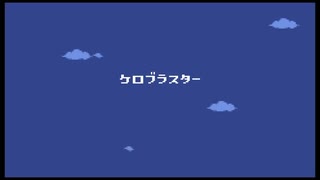 ケロブラスター